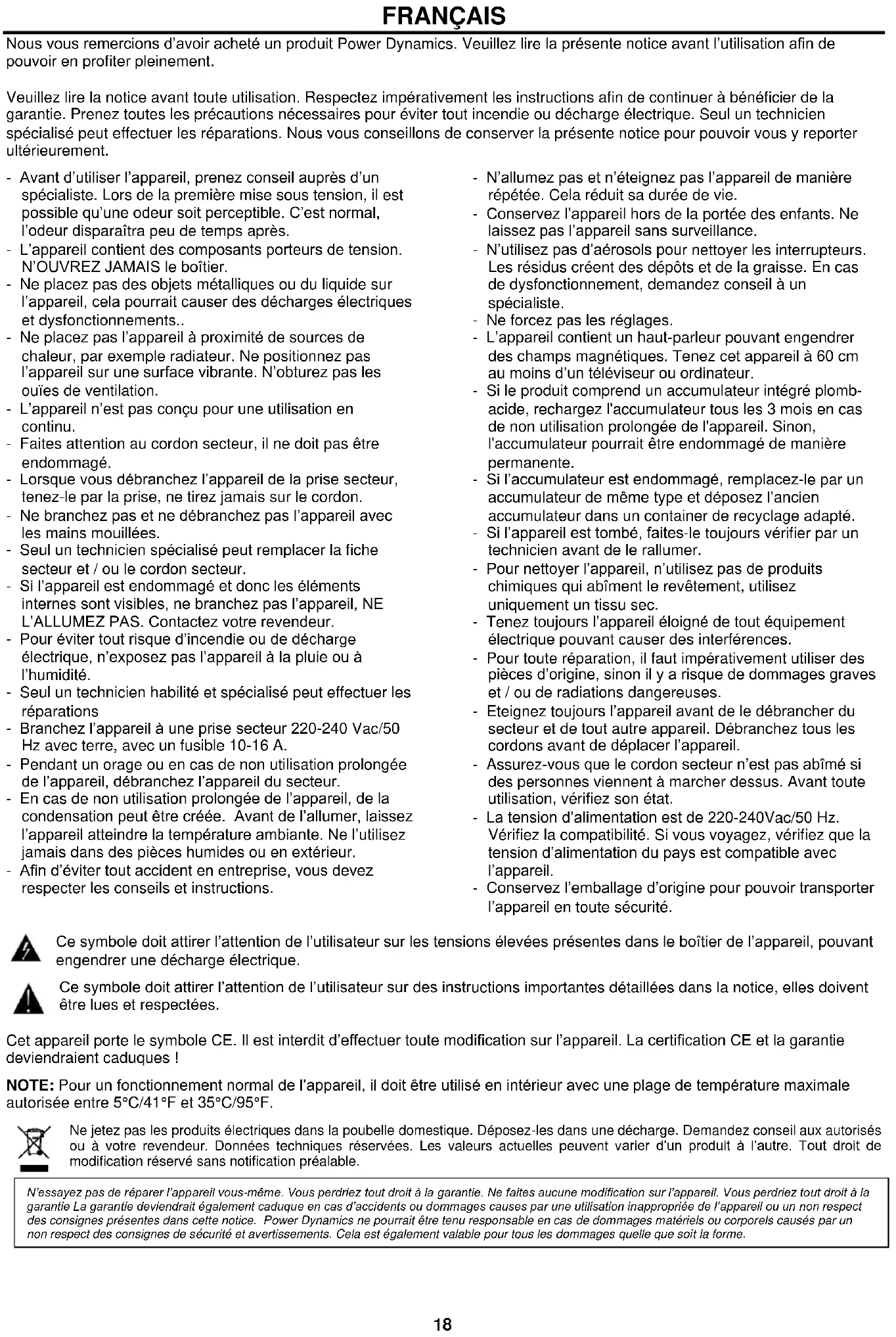 FRANÇAIS

Nous vous remercions d'avoir acheté un produit Power Dynamics. Veuillez lire la présente notice avant l'utilisation afin de pouvoir en profiter pleinement.

Veuillez lire la notice avant toute utilisation. Respectez impérativement les instructions afin de continuer à bénéficier de la garantie. Prenez toutes les précautions nécessaires pour éviter tout incendie ou décharge électrique. Seul un technicien spécialisé peut effectuer les réparations. Nous vous conseillons de conserver la présente notice pour pouvoir vous y reporter ultérieurement.

- Avant d'utiliser l'appareil, prenez conseil auprès d'un spécialiste. Lors de la première mise sous tension, il est possible qu'une odeur soit perceptible. C'est normal, l'odeur disparaîtra peu de temps après.
- L'appareil contient des composants porteurs de tension. N'OUVREZ JAMAIS le boîtier.
- Ne placez pas des objets métalliques ou du liquide sur l'appareil, cela pourrait causer des décharges électriques et dysfonctionnements..
- Ne placez pas l'appareil à proximité de sources de chaleur, par exemple radiateur. Ne positionnez pas l'appareil sur une surface vibrante. N'obturez pas les ouïes de ventilation.
- L'appareil n'est pas conçu pour une utilisation en continu.
- Faites attention au cordon secteur, il ne doit pas être endommagé.
- Lorsque vous débranchez l'appareil de la prise secteur, tenez-le par la prise, ne tirez jamais sur le cordon.
- Ne branchez pas et ne débranchez pas l'appareil avec les mains mouillées.
- Seul un technicien spécialisé peut remplacer la fiche secteur et / ou le cordon secteur.
- Si l'appareil est endommagé et donc les éléments internes sont visibles, ne branchez pas l'appareil, NE L'ALLUMEZ PAS. Contactez votre revendeur.
- Pour éviter tout risque d'incendie ou de décharge électrique, n'exposez pas l'appareil à la pluie ou à l'humidité.
- Seul un technicien habilité et spécialisé peut effectuer les réparations
- Branchez l'appareil à une prise secteur 220-240 Vac/50 Hz avec terre, avec un fusible 10-16 A.
- Pendant un orage ou en cas de non utilisation prolongée de l'appareil, débranchez l'appareil du secteur.
- En cas de non utilisation prolongée de l'appareil, de la condensation peut être créée. Avant de l'allumer, laissez l'appareil atteindre la température ambiante. Ne l'utilisez jamais dans des pièces humides ou en extérieur.
- Afin d'éviter tout accident en entreprise, vous devez respecter les conseils et instructions.

- N'allumez pas et n'éteignez pas l'appareil de manière répétée. Cela réduit sa durée de vie.
- Conservez l'appareil hors de la portée des enfants. Ne laissez pas l'appareil sans surveillance.
- N'utilisez pas d'aérosols pour nettoyer les interrupteurs. Les résidus créent des dépôts et de la graisse. En cas de dysfonctionnement, demandez conseil à un spécialiste.
- Ne forcez pas les réglages.
- L'appareil contient un haut-parleur pouvant engendrer des champs magnétiques. Tenez cet appareil à 60 cm au moins d'un téléviseur ou ordinateur.
- Si le produit comprend un accumulateur intégré plomb-acide, rechargez l'accumulateur tous les 3 mois en cas de non utilisation prolongée de l'appareil. Sinon, l'accumulateur pourrait être endommagé de manière permanente.
- Si l'accumulateur est endommagé, remplacez-le par un accumulateur de même type et déposez l'ancien accumulateur dans un container de recyclage adapté.
- Si l'appareil est tombé, faites-le toujours vérifier par un technicien avant de le rallumer.
- Pour nettoyer l'appareil, n'utilisez pas de produits chimiques qui abîment le revêtement, utilisez uniquement un tissu sec.
- Tenez toujours l'appareil éloigné de tout équipement électrique pouvant causer des interférences.
- Pour toute réparation, il faut impérativement utiliser des pièces d'origine, sinon il y a risque de dommages graves et / ou de radiations dangereuses.
- Eteignez toujours l'appareil avant de le débrancher du secteur et de tout autre appareil. Débranchez tous les cordons avant de déplacer l'appareil.
- Assurez-vous que le cordon secteur n'est pas abîmé si des personnes viennent à marcher dessus. Avant toute utilisation, vérifiez son état.
- La tension d'alimentation est de 220-240Vac/50 Hz. Vérifiez la compatibilité. Si vous voyagez, vérifiez que la tension d'alimentation du pays est compatible avec l'appareil.
- Conservez l'emballage d'origine pour pouvoir transporter l'appareil en toute sécurité.

Ce symbole doit attirer l'attention de l'utilisateur sur les tensions élevées présentes dans le boîtier de l'appareil, pouvant engendrer une décharge électrique.

Ce symbole doit attirer l'attention de l'utilisateur sur des instructions importantes détaillées dans la notice, elles doivent être lues et respectées.

Cet appareil porte le symbole CE. Il est interdit d'effectuer toute modification sur l'appareil. La certification CE et la garantie deviendraient caduques !

NOTE: Pour un fonctionnement normal de l'appareil, il doit être utilisé en intérieur avec une plage de température maximale autorisée entre 5°C/41°F et 35°C/95°F.

Ne jetez pas les produits électriques dans la poubelle domestique. Déposez-les dans une décharge. Demandez conseil aux autorisés ou à votre revendeur. Données techniques réservées. Les valeurs actuelles peuvent varier d'un produit à l'autre. Tout droit de modification réservé sans notification préalable.

N'essayez pas de réparer l'appareil vous-même. Vous perdriez tout droit à la garantie. Ne faites aucune modification sur l'appareil. Vous perdriez tout droit à la garantie La garantie deviendrait également caduque en cas d'accidents ou dommages causes par une utilisation inappropriée de l'appareil ou un non respect des consignes présentes dans cette notice. Power Dynamics ne pourrait être tenu responsable en cas de dommages matériels ou corporels causés par un non respect des consignes de sécurité et avertissements. Cela est également valable pour tous les dommages quelle que soit la forme.

18